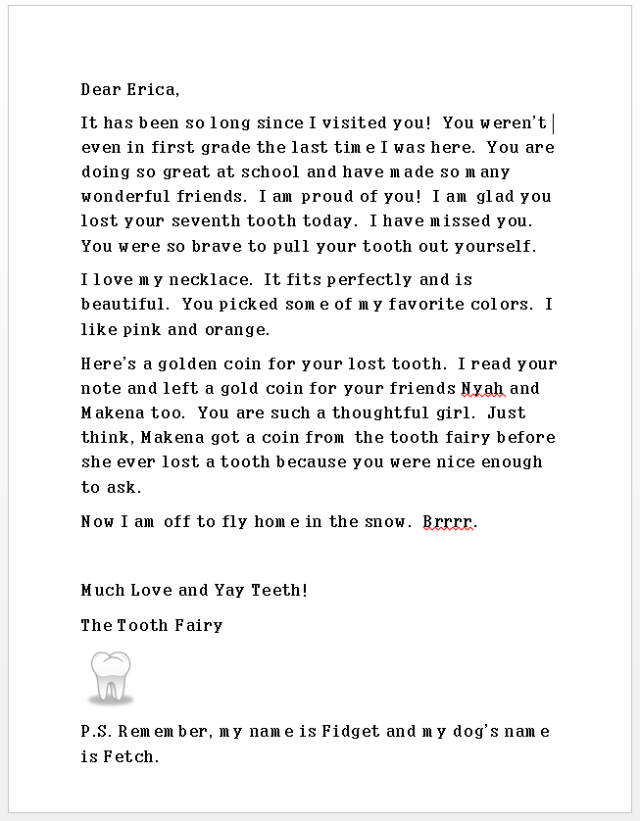 Dear Erica,

It has been so long since I visited you! You weren't even in first grade the last time I was here. You are doing so great at school and have made so many wonderful friends. I am proud of you! I am glad you lost your seventh tooth today. I have missed you. You were so brave to pull your tooth out yourself.

I love my necklace. It fits perfectly and is beautiful. You picked some of my favorite colors. I like pink and orange.

Here's a golden coin for your lost tooth. I read your note and left a gold coin for your friends Nyah and Makena too. You are such a thoughtful girl. Just think, Makena got a coin from the tooth fairy before she ever lost a tooth because you were nice enough to ask.

Now I am off to fly home in the snow. Brrrr.

Much Love and Yay Teeth!

The Tooth Fairy

P.S. Remember, my name is Fidget and my dog's name is Fetch.